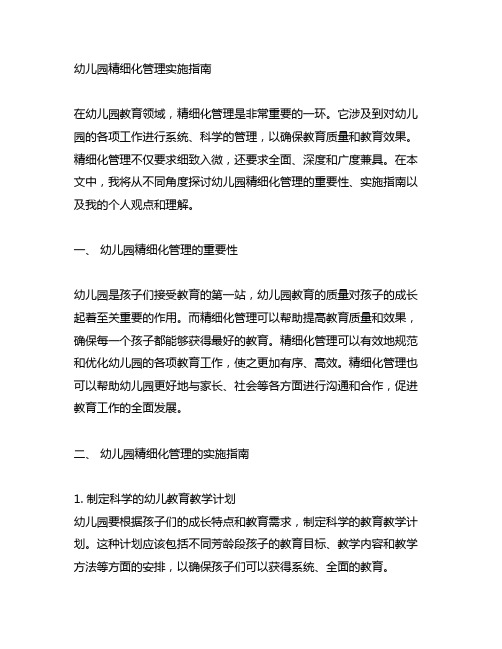 幼儿园精细化管理实施指南

在幼儿园教育领域，精细化管理是非常重要的一环。它涉及到对幼儿园的各项工作进行系统、科学的管理，以确保教育质量和教育效果。精细化管理不仅要求细致入微，还要求全面、深度和广度兼具。在本文中，我将从不同角度探讨幼儿园精细化管理的重要性、实施指南以及我的个人观点和理解。

一、 幼儿园精细化管理的重要性

幼儿园是孩子们接受教育的第一站，幼儿园教育的质量对孩子的成长起着至关重要的作用。而精细化管理可以帮助提高教育质量和效果，确保每一个孩子都能够获得最好的教育。精细化管理可以有效地规范和优化幼儿园的各项教育工作，使之更加有序、高效。精细化管理也可以帮助幼儿园更好地与家长、社会等各方面进行沟通和合作，促进教育工作的全面发展。

二、 幼儿园精细化管理的实施指南

1. 制定科学的幼儿教育教学计划
幼儿园要根据孩子们的成长特点和教育需求，制定科学的教育教学计划。这种计划应该包括不同芳龄段孩子的教育目标、教学内容和教学方法等方面的安排，以确保孩子们可以获得系统、全面的教育。